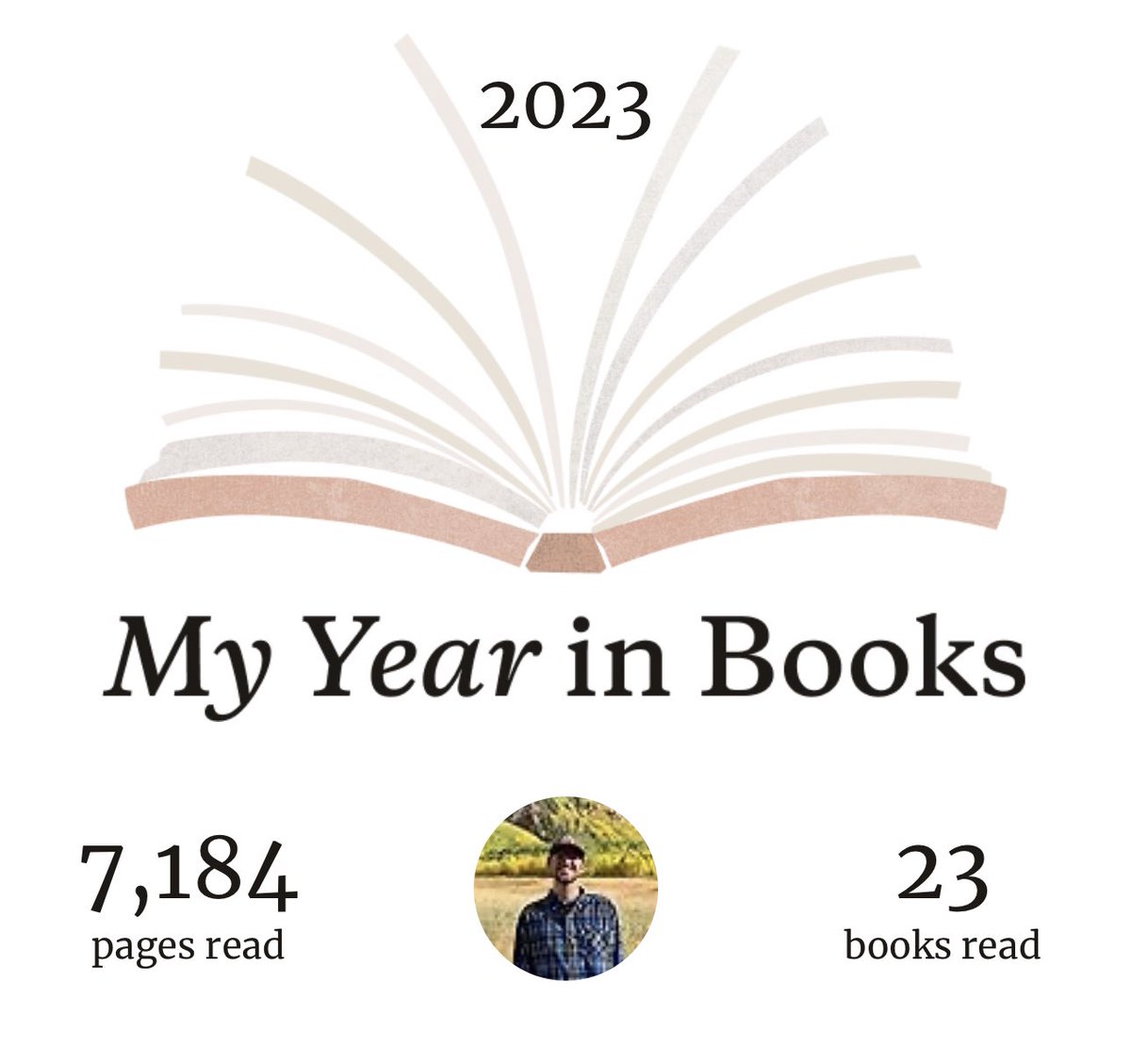 2023

My Year in Books

7,184
pages read

23
books read